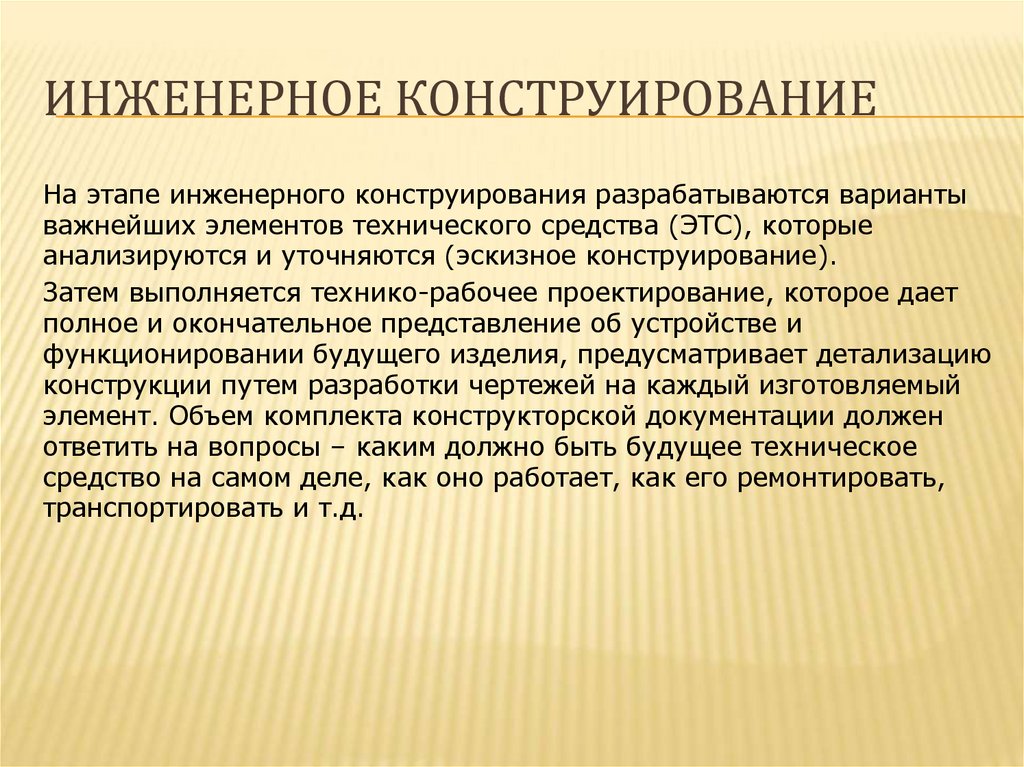 ИНЖЕНЕРНОЕ КОНСТРУИРОВАНИЕ

На этапе инженерного конструирования разрабатываются варианты важнейших элементов технического средства (ЭТС), которые анализируются и уточняются (эскизное конструирование).

Затем выполняется технико-рабочее проектирование, которое дает полное и окончательное представление об устройстве и функционировании будущего изделия, предусматривает детализацию конструкции путем разработки чертежей на каждый изготовляемый элемент. Объем комплекта конструкторской документации должен ответить на вопросы – каким должно быть будущее техническое средство на самом деле, как оно работает, как его ремонтировать, транспортировать и т.д.